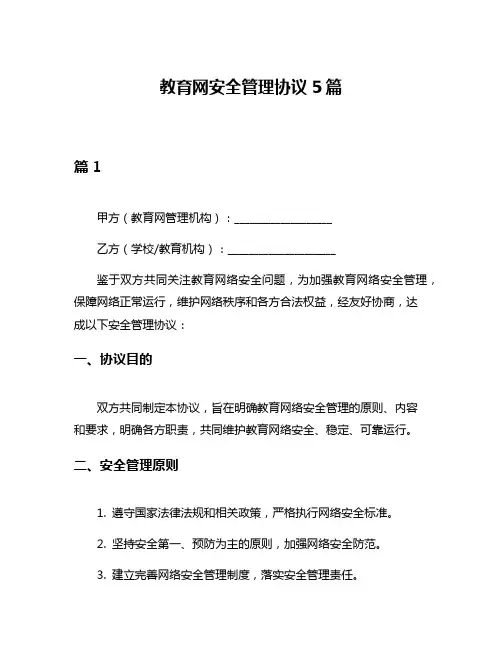 教育网安全管理协议 5 篇

篇 1

甲方（教育网管理机构）：__________________

乙方（学校/教育机构）：____________________

鉴于双方共同关注教育网络安全问题，为加强教育网络安全管理，保障网络正常运行，维护网络秩序和各方合法权益，经友好协商，达成以下安全管理协议：

一、协议目的

双方共同制定本协议，旨在明确教育网络安全管理的原则、内容和要求，明确各方职责，共同维护教育网络安全、稳定、可靠运行。

二、安全管理原则

1. 遵守国家法律法规和相关政策，严格执行网络安全标准。

2. 坚持安全第一、预防为主的原则，加强网络安全防范。

3. 建立完善网络安全管理制度，落实安全管理责任。